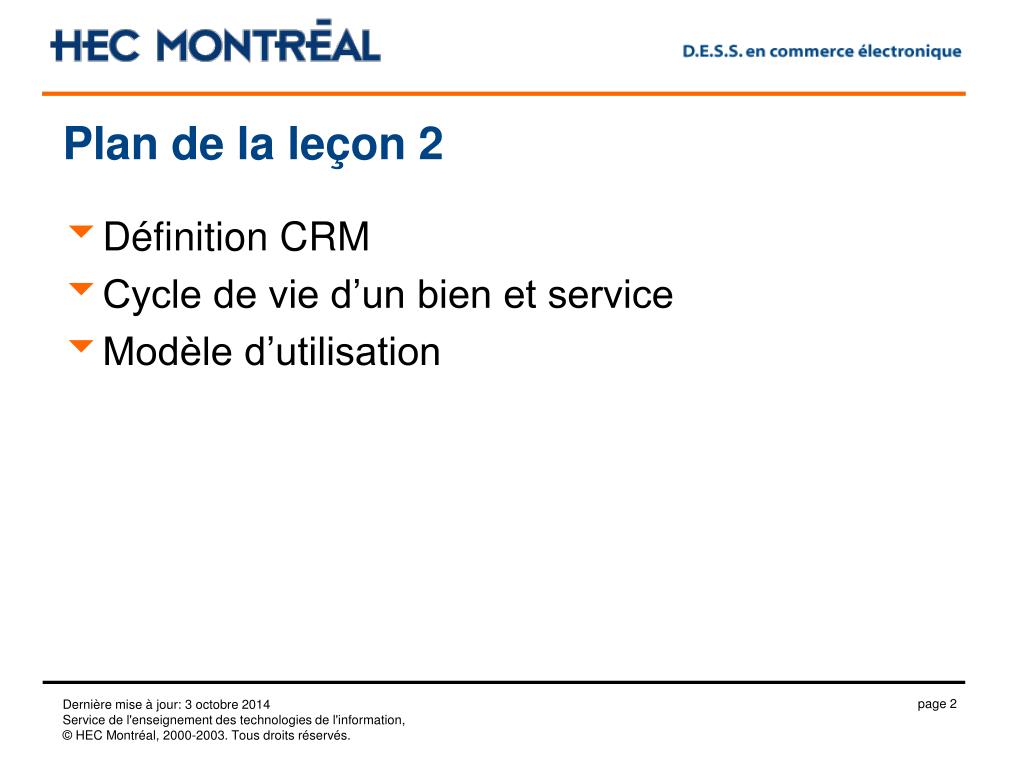 HEC MONTRĒAL

D.E.S.S. en commerce électronique

Plan de la leçon 2

Définition CRM

Cycle de vie d’un bien et service

Modèle d’utilisation

Dernière mise à jour: 3 octobre 2014
Service de l'enseignement des technologies de l'information,
© HEC Montréal, 2000-2003. Tous droits réservés.

page 2